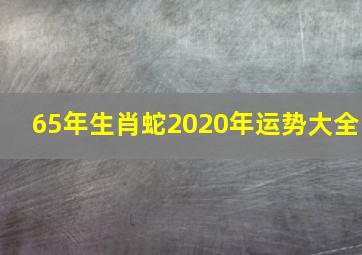 65年生肖蛇2020年运势大全